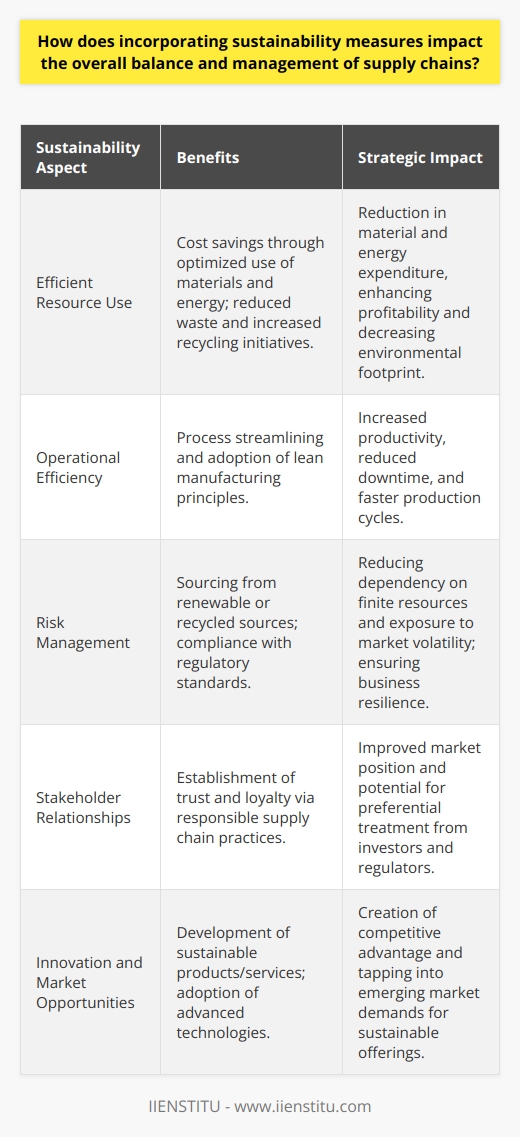 How does incorporating sustainability measures impact the overall balance and management of supply chains?

| Sustainability Aspect | Benefits | Strategic Impact |
|---|---|---|
| Efficient Resource Use | Cost savings through optimized use of materials and energy; reduced waste and increased recycling initiatives. | Reduction in material and energy expenditure, enhancing profitability and decreasing environmental footprint. |
| Operational Efficiency | Process streamlining and adoption of lean manufacturing principles. | Increased productivity, reduced downtime, and faster production cycles. |
| Risk Management | Sourcing from renewable or recycled sources; compliance with regulatory standards. | Reducing dependency on finite resources and exposure to market volatility; ensuring business resilience. |
| Stakeholder Relationships | Establishment of trust and loyalty via responsible supply chain practices. | Improved market position and potential for preferential treatment from investors and regulators. |
| Innovation and Market Opportunities | Development of sustainable products/services; adoption of advanced technologies. | Creation of competitive advantage and tapping into emerging market demands for sustainable offerings. |

IIENSTITU - www.iienstitu.com